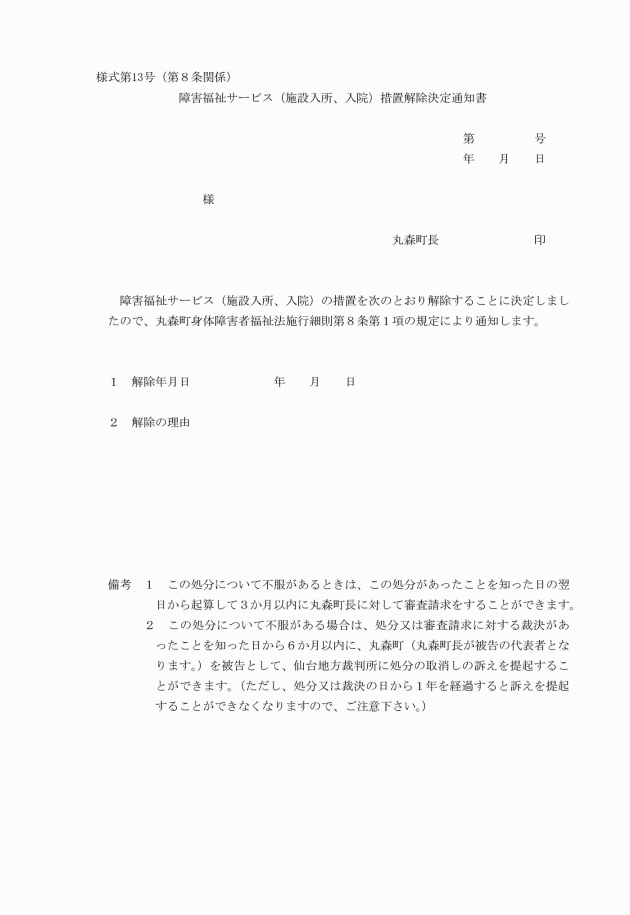 様式第13号（第８条関係）

障害福祉サービス（施設入所、入院）措置解除決定通知書

第　　　号
年　月　日

様

丸森町長　　　　　印

障害福祉サービス（施設入所、入院）の措置を次のとおり解除することに決定しましたので、丸森町身体障害者福祉法施行細則第８条第１項の規定により通知します。

１　解除年月日　　　　　年　　月　　日

２　解除の理由

備考　１　この処分について不服があるときは、この処分があったことを知った日の翌日から起算して３か月以内に丸森町長に対して審査請求をすることができます。
２　この処分について不服がある場合は、処分又は審査請求に対する裁決があったことを知った日から６か月以内に、丸森町（丸森町長が被告の代表者となります。）を被告として、仙台地方裁判所に処分の取消しの訴えを提起することができます。（ただし、処分又は裁決の日から１年を経過すると訴えを提起することができなくなりますので、ご注意下さい。）